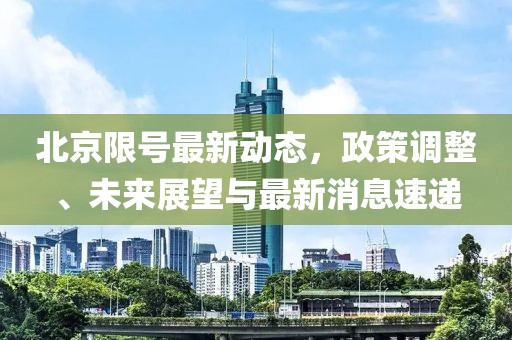 北京限号最新动态，政策调整、未来展望与最新消息速递